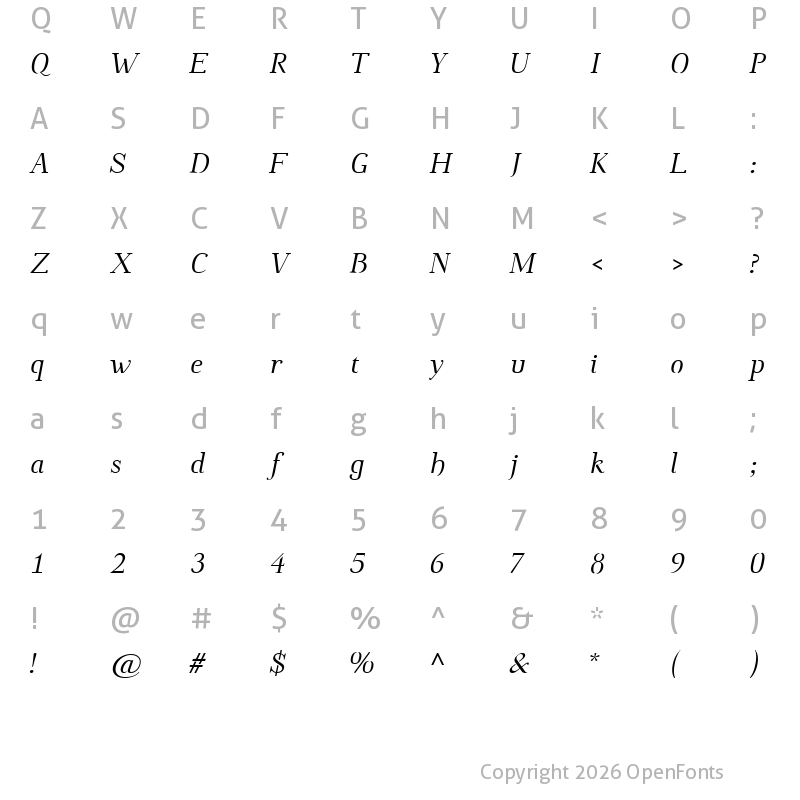 Q W E R T Y U I O P
Q W E R T Y U I O P

A S D F G H J K L :
A S D F G H J K L :

Z X C V B N M < > ?
Z X C V B N M < > ?

q w e r t y u i o p
q w e r t y u i o p

a s d f g h j k l ;
a s d f g h j k l ;

1 2 3 4 5 6 7 8 9 0
1 2 3 4 5 6 7 8 9 0

! @ # $ % ^ & * ( )
! @ # $ % ^ & * ( )

Copyright 2026 OpenFonts